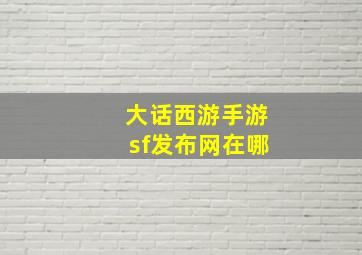 大话西游手游
sf发布网在哪